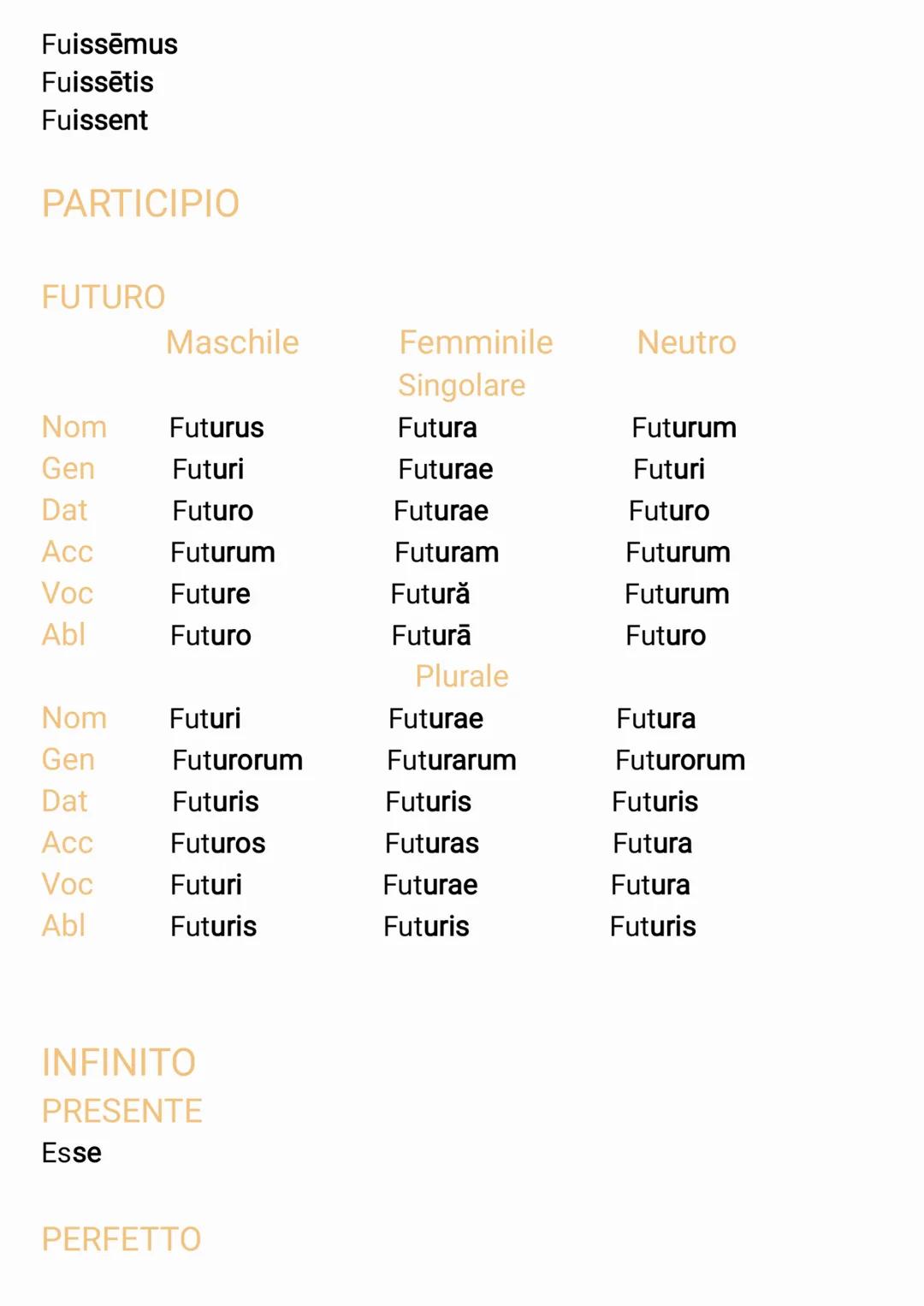 Fuissēmus
Fuissētis
Fuissent

PARTICIPIO

FUTURO

| | Maschile | Femminile | Neutro |
|---|---|---|---|
| | | Singolare | |
| Nom | Futurus | Futura | Futurum |
| Gen | Futuri | Futurae | Futuri |
| Dat | Futuro | Futurae | Futuro |
| Acc | Futurum | Futuram | Futurum |
| Voc | Future | Futură | Futurum |
| Abl | Futuro | Futurā | Futuro |
| | | Plurale | |
| Nom | Futuri | Futurae | Futura |
| Gen | Futurorum | Futurarum | Futurorum |
| Dat | Futuris | Futuris | Futuris |
| Acc | Futuros | Futuras | Futura |
| Voc | Futuri | Futurae | Futura |
| Abl | Futuris | Futuris | Futuris |

INFINITO
PRESENTE
Esse

PERFETTO